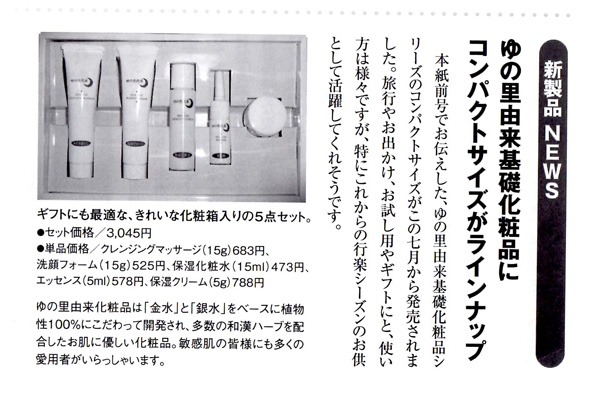 新製品 NEWS

ゆの里由来基礎化粧品に
コンパクトサイズがラインナップ

本紙前号でお伝えした、ゆの里由来基礎化粧品シリーズのコンパクトサイズがこの七月から発売されました。旅行やお出かけ、お試し用やギフトにと、使い方は様々ですが、特にこれからの行楽シーズンのお供として活躍してくれそうです。

ギフトにも最適な、きれいな化粧箱入りの5点セット。
●セット価格／3,045円
●単品価格／クレンジングマッサージ（15g）683円、洗顔フォーム（15g）525円、保湿化粧水（15ml）473円、エッセンス（5ml）578円、保湿クリーム（5g）788円

ゆの里由来化粧品は「金水」と「銀水」をベースに植物性100%にこだわって開発され、多数の和漢ハーブを配合したお肌に優しい化粧品。敏感肌の皆様にも多くの愛用者がいらっしゃいます。